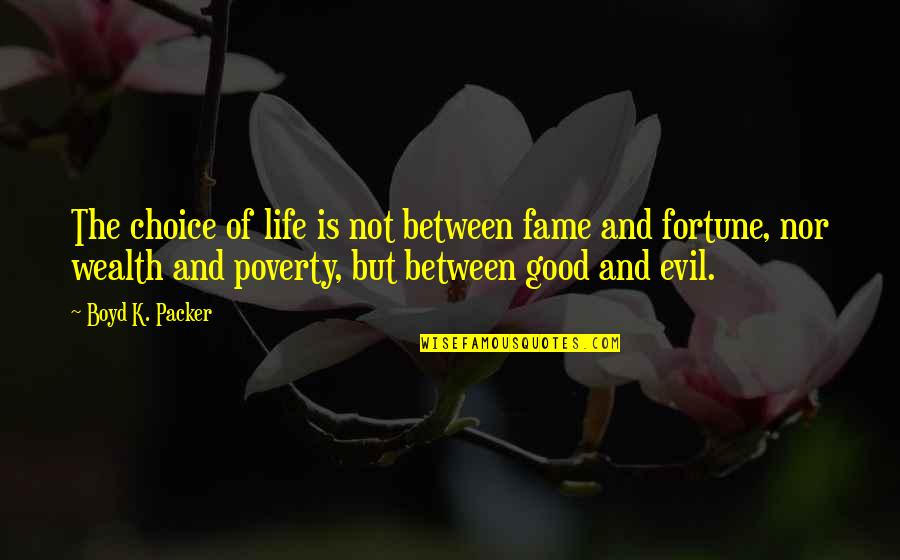 The choice of life is not between fame and fortune, nor wealth and poverty, but between good and evil.

~ Boyd K. Packer

WISEFAMOUSQUOTES.COM